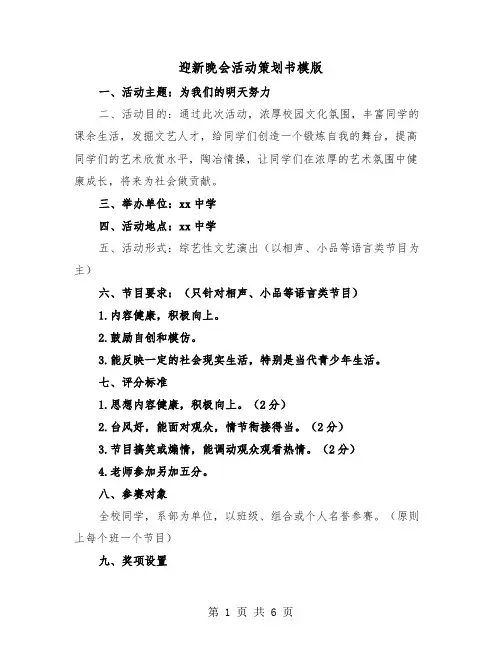 迎新晚会活动策划书模版

一、活动主题：为我们的明天努力

二、活动目的：通过此次活动，浓厚校园文化氛围，丰富同学的课余生活，发掘文艺人才，给同学们创造一个锻炼自我的舞台，提高同学们的艺术欣赏水平，陶冶情操，让同学们在浓厚的艺术氛围中健康成长，将来为社会做贡献。

三、举办单位：xx 中学

四、活动地点：xx 中学

五、活动形式：综艺性文艺演出（以相声、小品等语言类节目为主）

六、节目要求：（只针对相声、小品等语言类节目）

1.内容健康，积极向上。

2.鼓励自创和模仿。

3.能反映一定的社会现实生活，特别是当代青少年生活。

七、评分标准

1.思想内容健康，积极向上。（2分）

2.台风好，能面对观众，情节衔接得当。（2分）

3.节目搞笑或煽情，能调动观众观看热情。（2分）

4.老师参加另加五分。

八、参赛对象

全校同学，系部为单位，以班级、组合或个人名誉参赛。（原则上每个班一个节目）

九、奖项设置

第 1 页 共 6 页